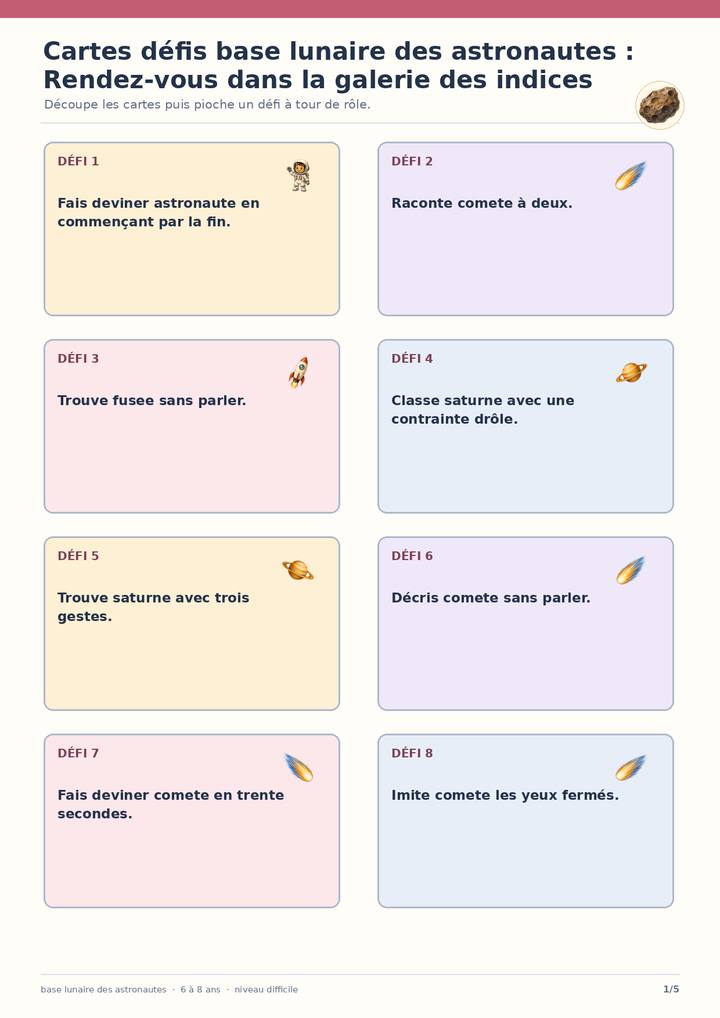 Cartes défis base lunaire des astronautes : Rendez-vous dans la galerie des indices

Découpe les cartes puis pioche un défi à tour de rôle.

DÉFI 1

Fais deviner astronaute en commençant par la fin.

DÉFI 2

Raconte comete à deux.

DÉFI 3

Trouve fusee sans parler.

DÉFI 4

Classe saturne avec une contrainte drôle.

DÉFI 5

Trouve saturne avec trois gestes.

DÉFI 6

Décris comete sans parler.

DÉFI 7

Fais deviner comete en trente secondes.

DÉFI 8

Imite comete les yeux fermés.

base lunaire des astronautes · 6 à 8 ans · niveau difficile

1/5